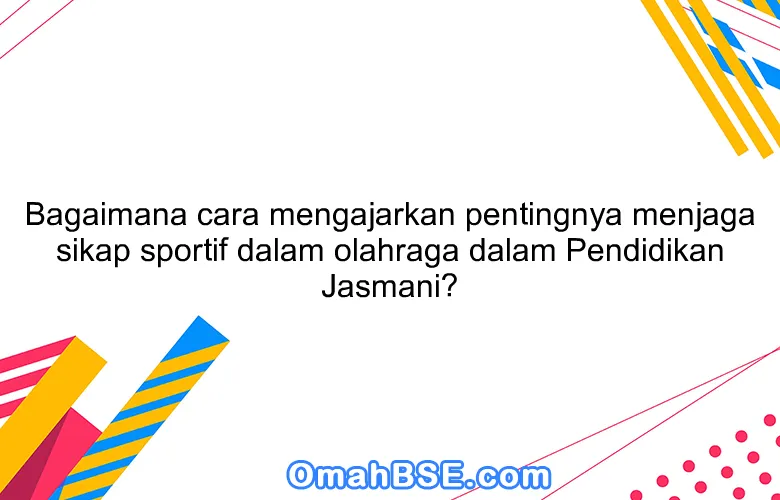 Bagaimana cara mengajarkan pentingnya menjaga sikap sportif dalam olahraga dalam Pendidikan Jasmani?

OmahBSE.com